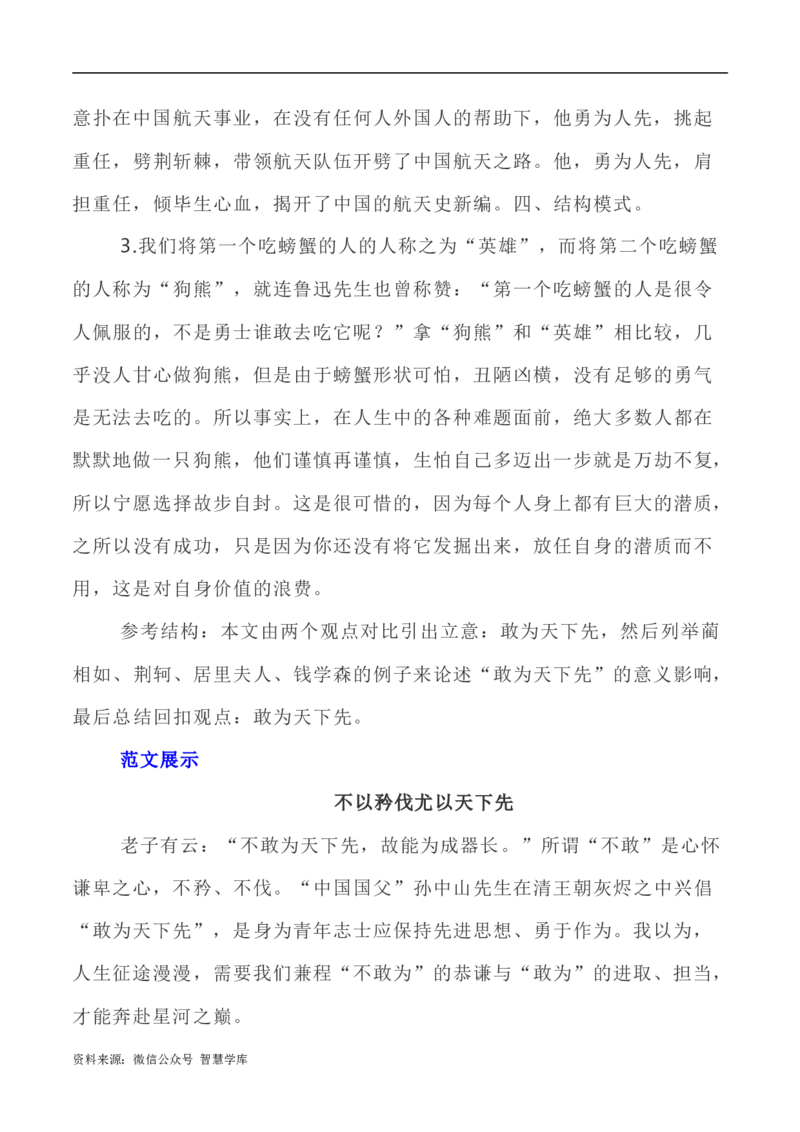 意扑在中国航天事业，在没有任何人外国人的帮助下，他勇为人先，挑起重任，劈荆斩棘，带领航天队伍开劈了中国航天之路。他，勇为人先，肩担重任，倾毕生心血，揭开了中国的航天史新编。四、结构模式。

3.我们将第一个吃螃蟹的人的人称之为“英雄”，而将第二个吃螃蟹的人称为“狗熊”，就连鲁迅先生也曾称赞：“第一个吃螃蟹的人是很令人佩服的，不是勇士谁敢去吃它呢？”拿“狗熊”和“英雄”相比较，几乎没人甘心做狗熊，但是由于螃蟹形状可怕，丑陋凶横，没有足够的勇气是无法去吃的。所以事实上，在人生中的各种难题面前，绝大多数人都在默默地做一只狗熊，他们谨慎再谨慎，生怕自己多迈出一步就是万劫不复，所以宁愿选择故步自封。这是很可惜的，因为每个人身上都有巨大的潜质，之所以没有成功，只是因为你还没有将它发掘出来，放任自身的潜质而不用，这是对自身价值的浪费。

参考结构：本文由两个观点对比引出立意：敢为天下先，然后列举蔺相如、荆轲、居里夫人、钱学森的例子来论述“敢为天下先”的意义影响，最后总结回扣观点：敢为天下先。

范文展示

不以矜伐尤以天下先

老子有云：“不敢为天下先，故能为成器长。”所谓“不敢”是心怀谦卑之心，不矜、不伐。“中国国父”孙中山先生在清王朝灰烬之中兴倡“敢为天下先”，是身为青年志士应保持先进思想、勇于作为。我以为，人生征途漫漫，需要我们兼程“不敢为”的恭谦与“敢为”的进取、担当，才能奔赴星河之巅。

资料来源：微信公众号 智慧学库